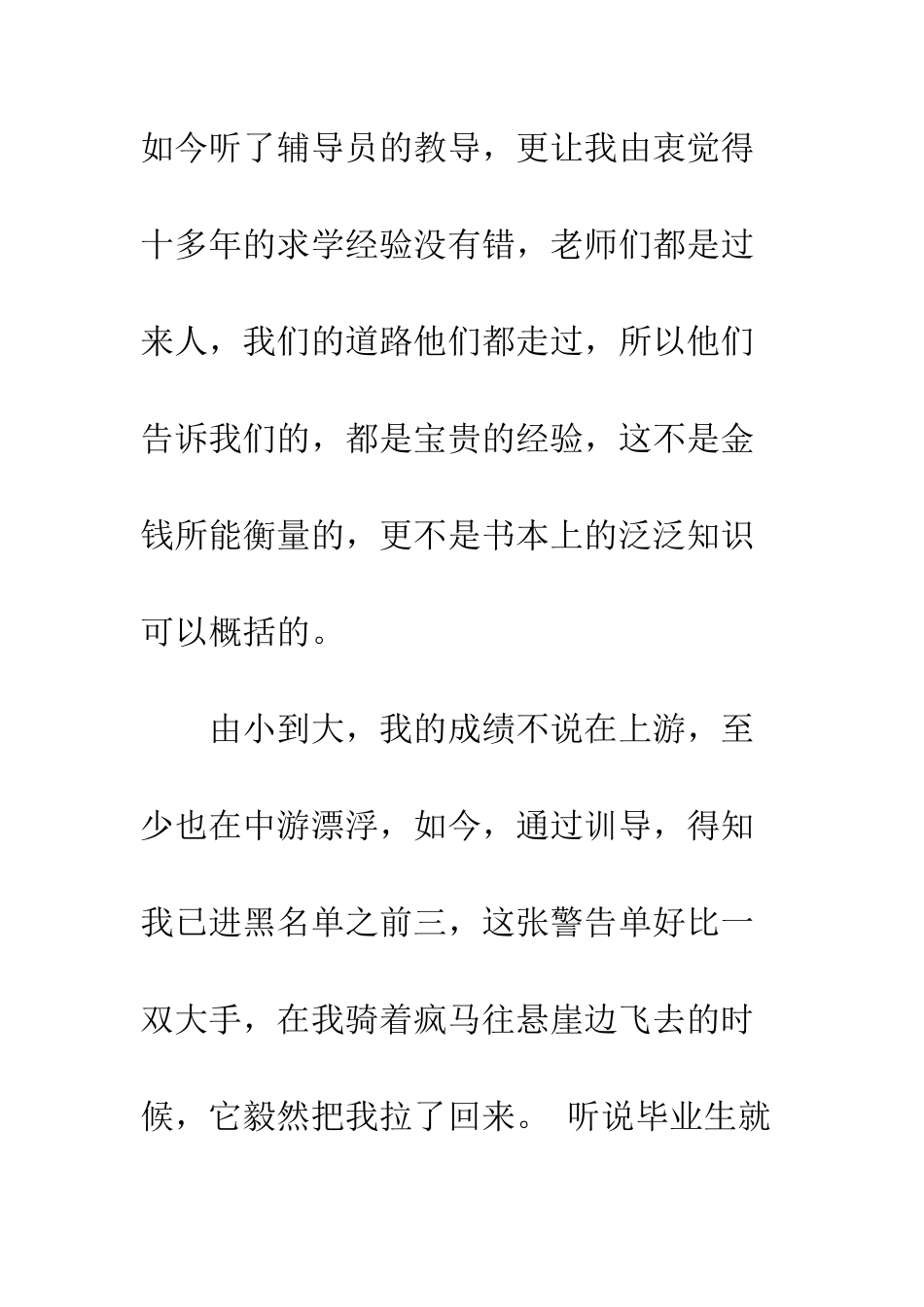 如今听了辅导员的教导，更让我由衷觉得十多年的求学经验没有错，老师们都是过来人，我们的道路他们都走过，所以他们告诉我们的，都是宝贵的经验，这不是金钱所能衡量的，更不是书本上的泛泛知识可以概括的。

由小到大，我的成绩不说在上游，至少也在中游漂浮，如今，通过训导，得知我已进黑名单之前三，这张警告单好比一双大手，在我骑着疯马往悬崖边飞去的时候，它毅然把我拉了回来。 听说毕业生就